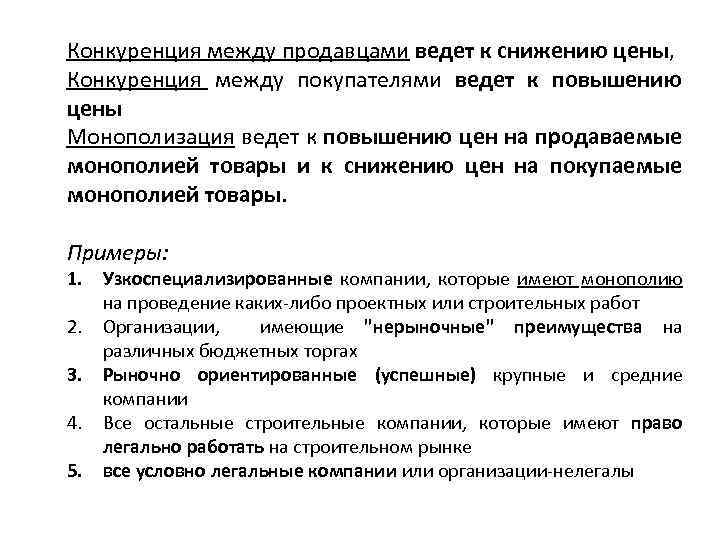 Конкуренция между продавцами ведет к снижению цены, Конкуренция между покупателями ведет к повышению цены
Монополизация ведет к повышению цен на продаваемые монополией товары и к снижению цен на покупаемые монополией товары.

Примеры:
1. Узкоспециализированные компании, которые имеют монополию на проведение каких-либо проектных или строительных работ
2. Организации, имеющие "нерыночные" преимущества на различных бюджетных торгах
3. Рыночно ориентированные (успешные) крупные и средние компании
4. Все остальные строительные компании, которые имеют право легально работать на строительном рынке
5. все условно легальные компании или организации-нелегалы